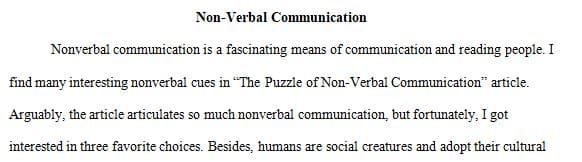 Non-Verbal Communication

Nonverbal communication is a fascinating means of communication and reading people. I find many interesting nonverbal cues in “The Puzzle of Non-Verbal Communication” article. Arguably, the article articulates so much nonverbal communication, but fortunately, I got interested in three favorite choices. Besides, humans are social creatures and adopt their cultural